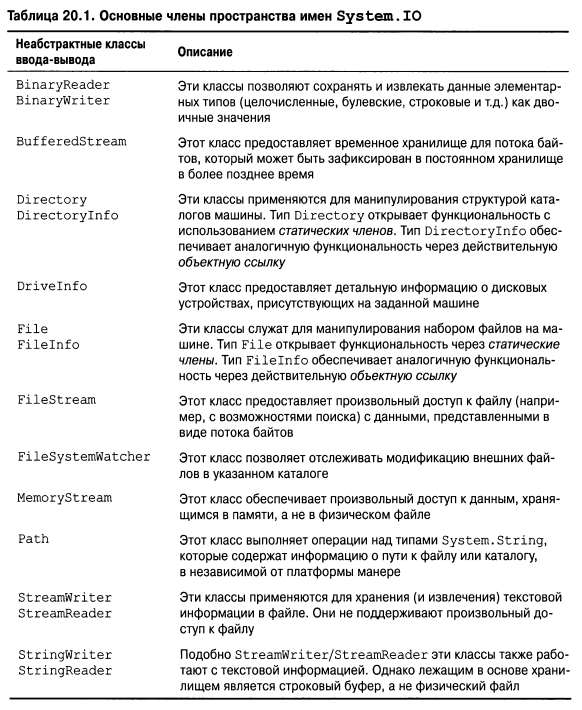 Таблица 20.1. Основные члены пространства имен System.IO

| Неабстрактные классы ввода-вывода | Описание |
|---|---|
| BinaryReader BinaryWriter | Эти классы позволяют сохранять и извлекать данные элементарных типов (целочисленные, булевские, строковые и т.д.) как двоичные значения |
| BufferedStream | Этот класс предоставляет временное хранилище для потока байтов, который может быть зафиксирован в постоянном хранилище в более позднее время |
| Directory DirectoryInfo | Эти классы применяются для манипулирования структурой каталогов машины. Тип Directory открывает функциональность с использованием статических членов. Тип DirectoryInfo обеспечивает аналогичную функциональность через действительную объектную ссылку |
| DriveInfo | Этот класс предоставляет детальную информацию о дисковых устройствах, присутствующих на заданной машине |
| File FileInfo | Эти классы служат для манипулирования набором файлов на машине. Тип File открывает функциональность через статические члены. Тип FileInfo обеспечивает аналогичную функциональность через действительную объектную ссылку |
| FileStream | Этот класс предоставляет произвольный доступ к файлу (например, с возможностями поиска) с данными, представленными в виде потока байтов |
| FileSystemWatcher | Этот класс позволяет отслеживать модификацию внешних файлов в указанном каталоге |
| MemoryStream | Этот класс обеспечивает произвольный доступ к данным, хранящимся в памяти, а не в физическом файле |
| Path | Этот класс выполняет операции над типами System.String, которые содержат информацию о пути к файлу или каталогу, в независимой от платформы манере |
| StreamWriter StreamReader | Эти классы применяются для хранения (и извлечения) текстовой информации в файле. Они не поддерживают произвольный доступ к файлу |
| StringWriter StringReader | Подобно StreamWriter/StreamReader эти классы также работают с текстовой информацией. Однако лежащим в основе хранилищем является строковый буфер, а не физический файл |